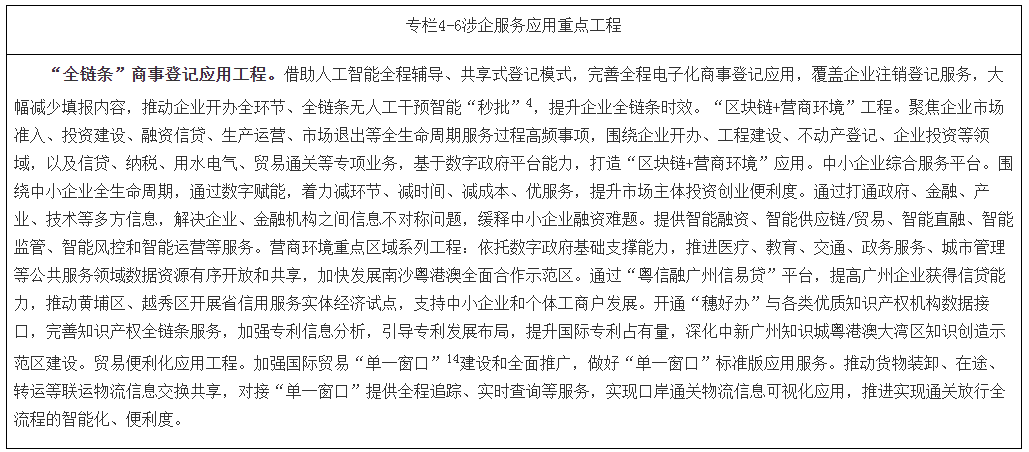 专栏4-6涉企服务应用重点工程

“全链条”商事登记应用工程。借助人工智能全程辅导、共享式登记模式，完善全程电子化商事登记应用，覆盖企业注销登记服务，大幅减少填报内容，推动企业开办全环节、全链条无人工干预智能“秒批”$^{4}$，提升企业全链条时效。“区块链+营商环境”工程。聚焦企业市场准入、投资建设、融资信贷、生产运营、市场退出等全生命周期服务过程高频事项，围绕企业开办、工程建设、不动产登记、企业投资等领域，以及信贷、纳税、用水电气、贸易通关等专项业务，基于数字政府平台能力，打造“区块链+营商环境”应用。中小企业综合服务平台。围绕中小企业全生命周期，通过数字赋能，着力减环节、减时间、减成本、优服务，提升市场主体投资创业便利度。通过打通政府、金融、产业、技术等多方信息，解决企业、金融机构之间信息不对称问题，缓释中小企业融资难题。提供智能融资、智能供应链/贸易、智能直融、智能监管、智能风控和智能运营等服务。营商环境重点区域系列工程：依托数字政府基础支撑能力，推进医疗、教育、交通、政务服务、城市管理等公共服务领域数据资源有序开放和共享，加快发展南沙粤港澳全面合作示范区。通过“粤信融广州信易贷”平台，提高广州企业获得信贷能力，推动黄埔区、越秀区开展省信用服务实体经济试点，支持中小企业和个体工商户发展。开通“穗好办”与各类优质知识产权机构数据接口，完善知识产权全链条服务，加强专利信息分析，引导专利发展布局，提升国际专利占有量，深化中新广州知识城粤港澳大湾区知识创造示范区建设。贸易便利化应用工程。加强国际贸易“单一窗口”$^{14}$建设和全面推广，做好“单一窗口”标准版应用服务。推动货物装卸、在途、转运等联运物流信息交换共享，对接“单一窗口”提供全程追踪、实时查询等服务，实现口岸通关物流信息可视化应用，推进实现通关放行全流程的智能化、便利度。